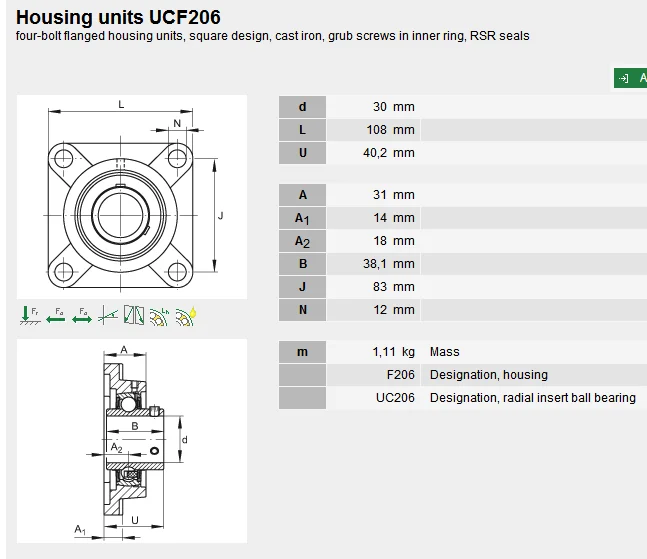 Housing units UCF206
four-bolt flanged housing units, square design, cast iron, grub screws in inner ring, RSR seals

A

L
N
J

$F_r$ $F_a$ $F_a$

A
B
d
$A_2$
$A_1$
U

| | | |
|---|---|---|
| d | 30 mm | |
| L | 108 mm | |
| U | 40,2 mm | |

| | | |
|---|---|---|
| A | 31 mm | |
| $A_1$ | 14 mm | |
| $A_2$ | 18 mm | |
| B | 38,1 mm | |
| J | 83 mm | |
| N | 12 mm | |

| | | |
|---|---|---|
| m | 1,11 kg | Mass |
| | F206 | Designation, housing |
| | UC206 | Designation, radial insert ball bearing |